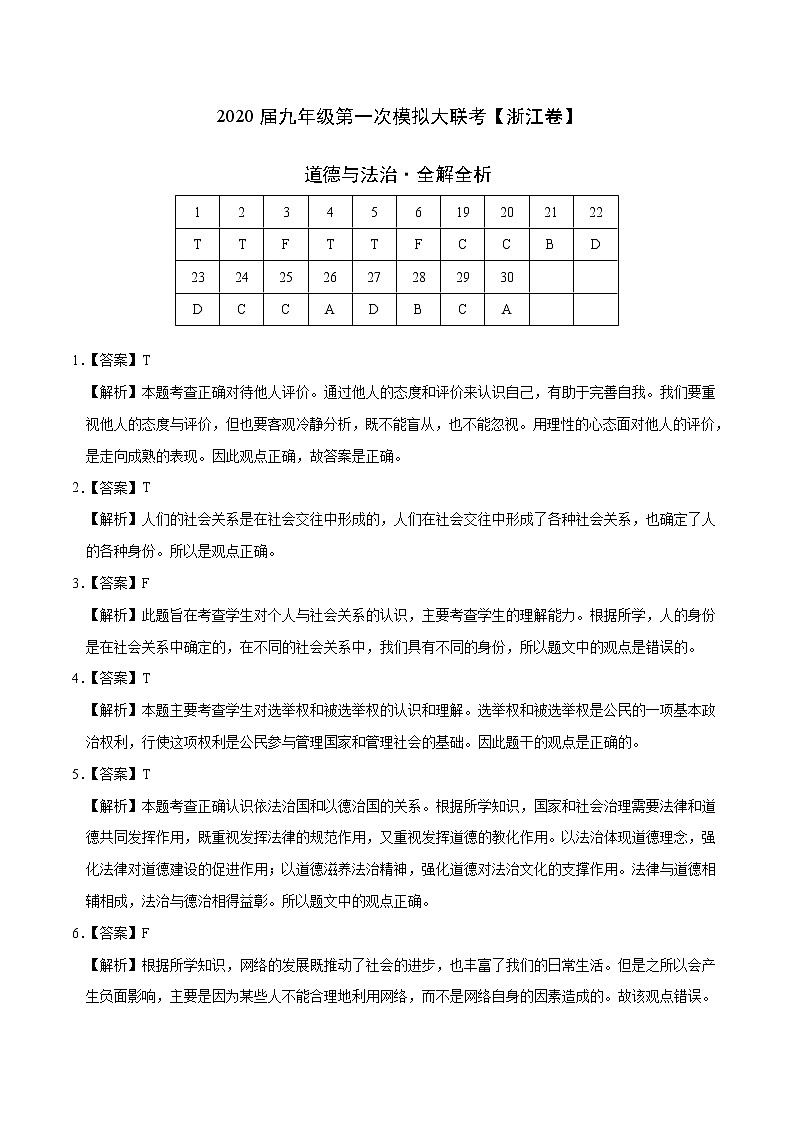 2020 届九年级第一次模拟大联考【浙江卷】

道德与法治·全解全析

| 1 | 2 | 3 | 4 | 5 | 6 | 19 | 20 | 21 | 22 |
|---|---|---|---|---|---|---|---|---|---|
| T | T | F | T | T | F | C | C | B | D |
| 23 | 24 | 25 | 26 | 27 | 28 | 29 | 30 | | |
| D | C | C | A | D | B | C | A | | |

1.【答案】T

【解析】本题考查正确对待他人评价。通过他人的态度和评价来认识自己，有助于完善自我。我们要重视他人的态度与评价，但也要客观冷静分析，既不能盲从，也不能忽视。用理性的心态面对他人的评价，是走向成熟的表现。因此观点正确，故答案是正确。

2.【答案】T

【解析】人们的社会关系是在社会交往中形成的，人们在社会交往中形成了各种社会关系，也确定了人的各种身份。所以是观点正确。

3.【答案】F

【解析】此题旨在考查学生对个人与社会关系的认识，主要考查学生的理解能力。根据所学，人的身份是在社会关系中确定的，在不同的社会关系中，我们具有不同的身份，所以题文中的观点是错误的。

4.【答案】T

【解析】本题主要考查学生对选举权和被选举权的认识和理解。选举权和被选举权是公民的一项基本政治权利，行使这项权利是公民参与管理国家和管理社会的基础。因此题干的观点是正确的。

5.【答案】T

【解析】本题考查正确认识依法治国和以德治国的关系。根据所学知识，国家和社会治理需要法律和道德共同发挥作用，既重视发挥法律的规范作用，又重视发挥道德的教化作用。以法治体现道德理念，强化法律对道德建设的促进作用；以道德滋养法治精神，强化道德对法治文化的支撑作用。法律与道德相辅相成，法治与德治相得益彰。所以题文中的观点正确。

6.【答案】F

【解析】根据所学知识，网络的发展既推动了社会的进步，也丰富了我们的日常生活。但是之所以会产生负面影响，主要是因为某些人不能合理地利用网络，而不是网络自身的因素造成的。故该观点错误。